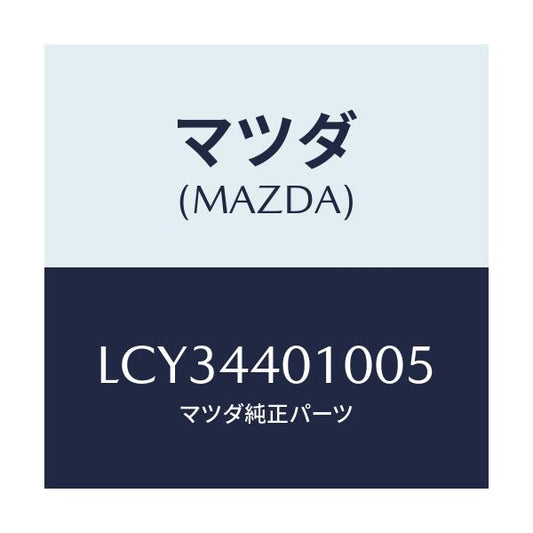 マツダ
(MAZDA)

LCY34401005
マツダ純正パーツ